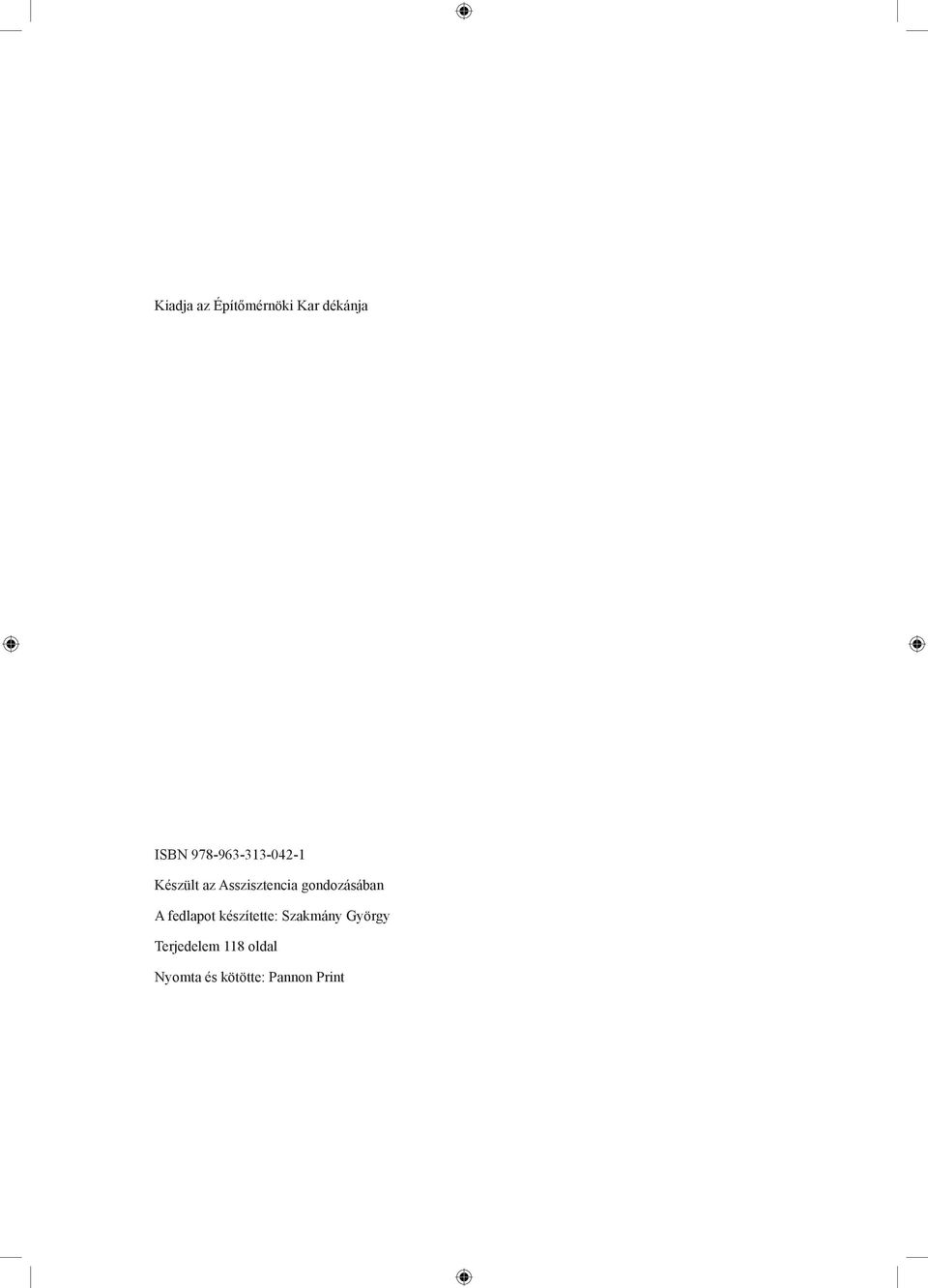 Kiadja az Építőmérnöki Kar dékánja

ISBN 978-963-313-042-1

Készült az Asszisztencia gondozásában

A fedlapot készítette: Szakmány György

Terjedelem 118 oldal

Nyomta és kötötte: Pannon Print